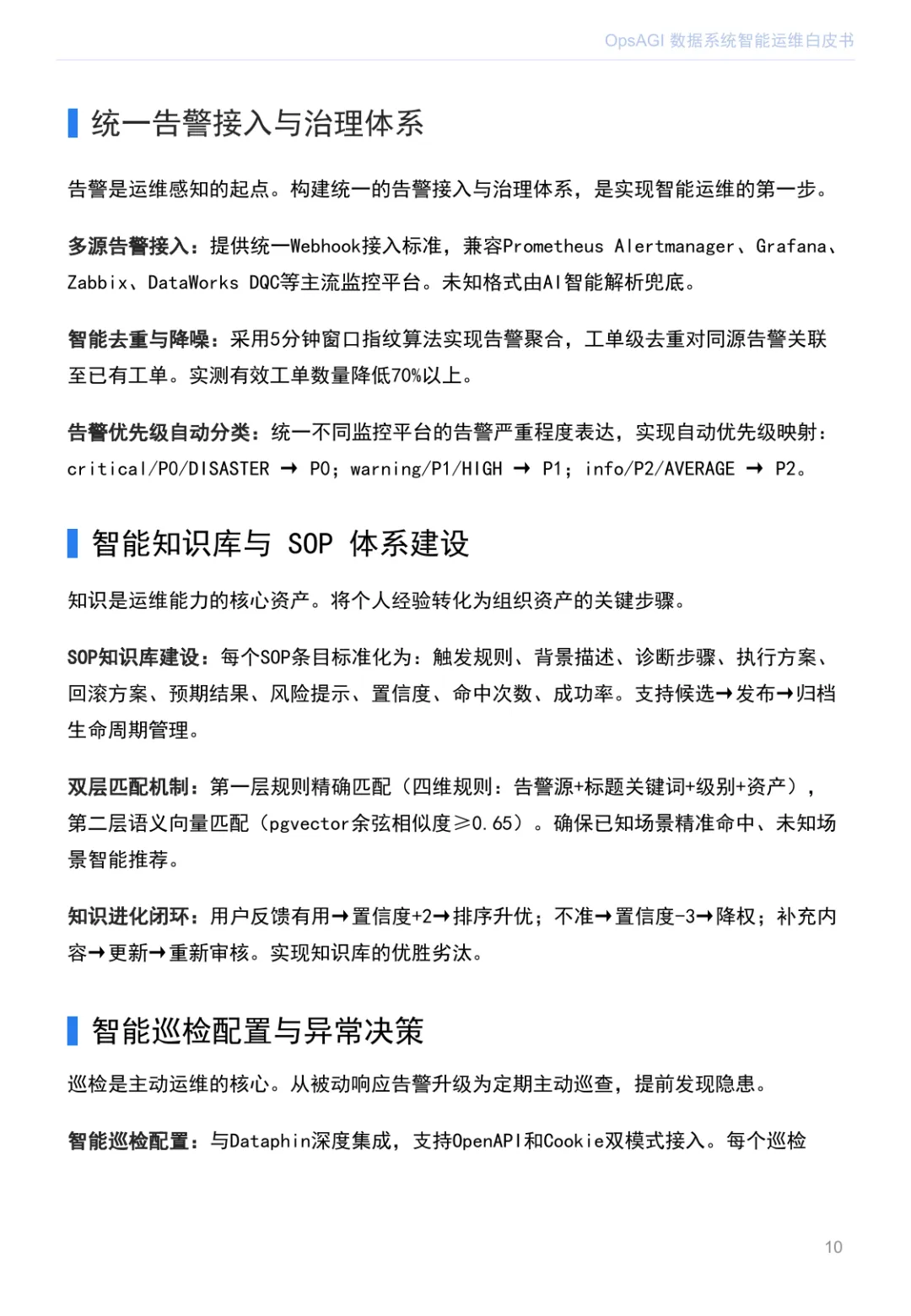 OpsAGI 数据系统智能运维白皮书

统一告警接入与治理体系

告警是运维感知的起点。构建统一的告警接入与治理体系，是实现智能运维的第一步。

多源告警接入：提供统一Webhook接入标准，兼容Prometheus Alertmanager、Grafana、Zabbix、DataWorks DQC等主流监控平台。未知格式由AI智能解析兜底。

智能去重与降噪：采用5分钟窗口指纹算法实现告警聚合，工单级去重对同源告警关联至已有工单。实测有效工单数量降低70%以上。

告警优先级自动分类：统一不同监控平台的告警严重程度表达，实现自动优先级映射：critical/P0/DISASTER → P0；warning/P1/HIGH → P1；info/P2/AVERAGE → P2。

智能知识库与 SOP 体系建设

知识是运维能力的核心资产。将个人经验转化为组织资产的关键步骤。

SOP知识库建设：每个SOP条目标准化为：触发规则、背景描述、诊断步骤、执行方案、回滚方案、预期结果、风险提示、置信度、命中次数、成功率。支持候选→发布→归档生命周期管理。

双层匹配机制：第一层规则精确匹配（四维规则：告警源+标题关键词+级别+资产），第二层语义向量匹配（pgvector余弦相似度≥0.65）。确保已知场景精准命中、未知场景智能推荐。

知识进化闭环：用户反馈有用→置信度+2→排序升优；不准→置信度-3→降权；补充内容→更新→重新审核。实现知识库的优胜劣汰。

智能巡检配置与异常决策

巡检是主动运维的核心。从被动响应告警升级为定期主动巡查，提前发现隐患。

智能巡检配置：与Dataphin深度集成，支持OpenAPI和Cookie双模式接入。每个巡检

10